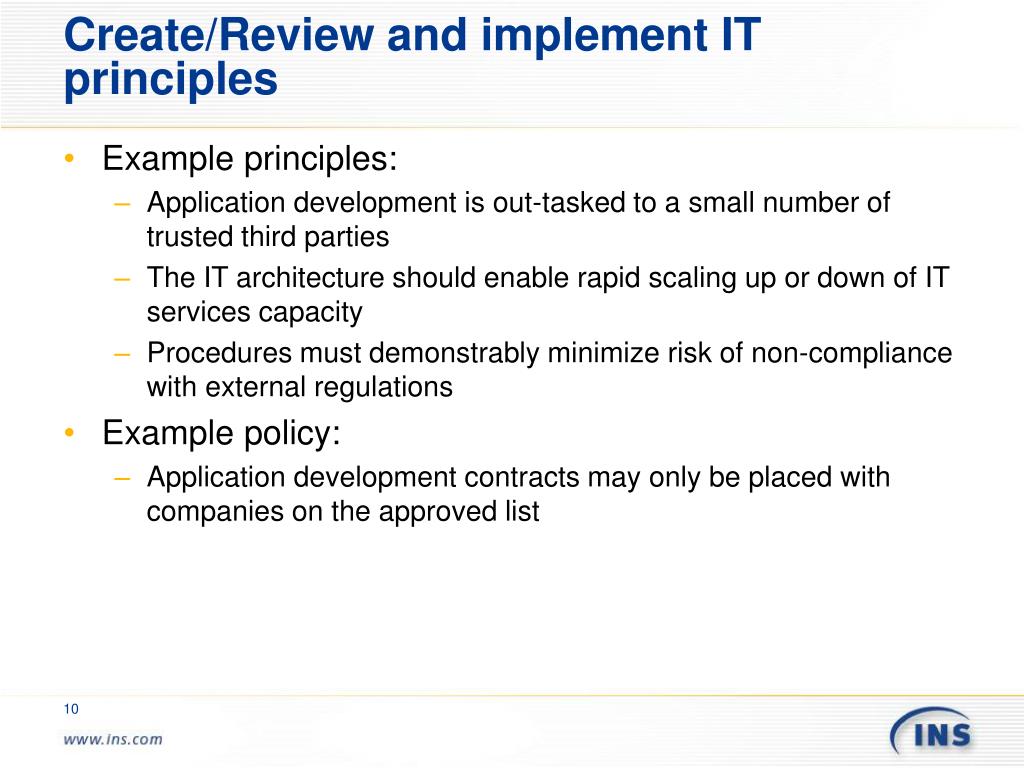 Create/Review and implement IT principles

• Example principles:
– Application development is out-tasked to a small number of trusted third parties
– The IT architecture should enable rapid scaling up or down of IT services capacity
– Procedures must demonstrably minimize risk of non-compliance with external regulations
• Example policy:
– Application development contracts may only be placed with companies on the approved list

10

www.ins.com

INS